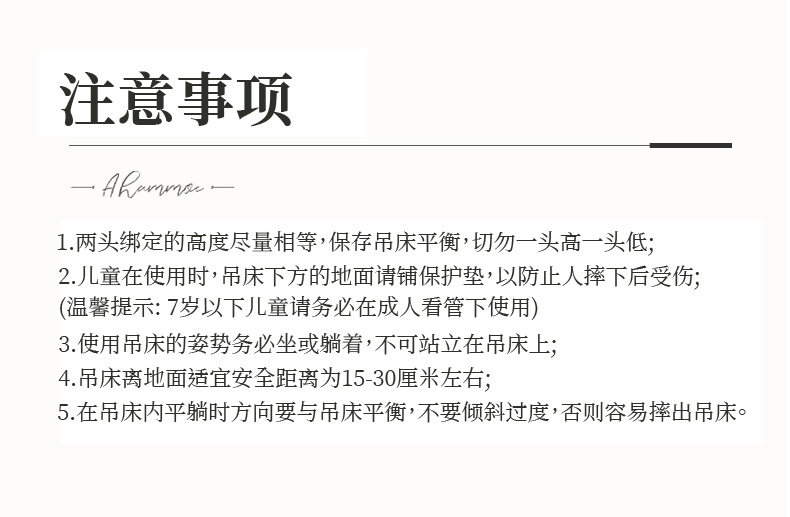 注意事项

— Ahammoc —

1.两头绑定的高度尽量相等，保存吊床平衡，切勿一头高一头低；

2.儿童在使用时，吊床下方的地面请铺保护垫，以防止人摔下后受伤；
(温馨提示: 7岁以下儿童请务必在成人看管下使用)

3.使用吊床的姿势务必坐或躺着，不可站立在吊床上；

4.吊床离地面适宜安全距离为15-30厘米左右；

5.在吊床内平躺时方向要与吊床平衡，不要倾斜过度，否则容易摔出吊床。